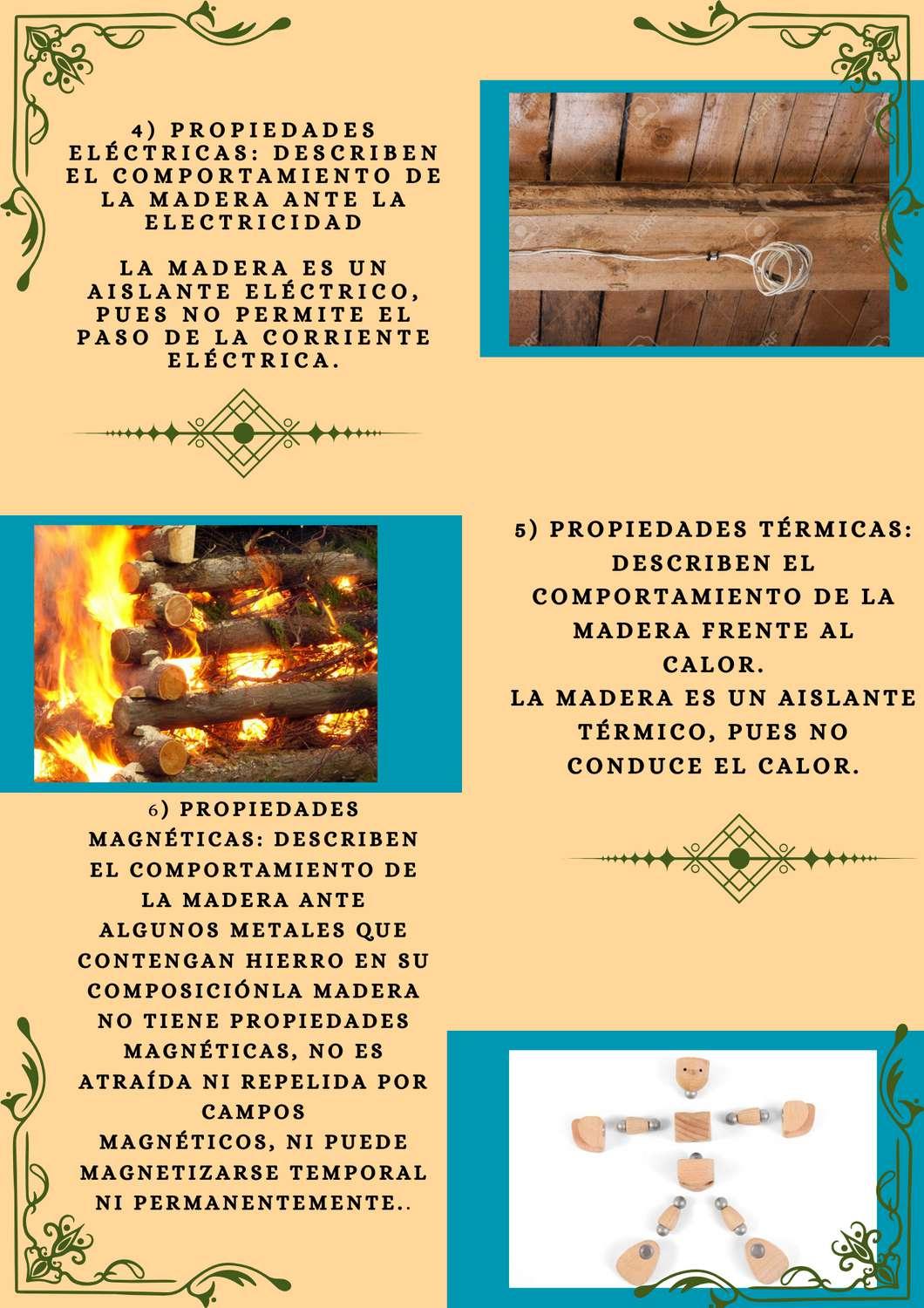 4) PROPIEDADES ELÉCTRICAS: DESCRIBEN EL COMPORTAMIENTO DE LA MADERA ANTE LA ELECTRICIDAD

LA MADERA ES UN AISLANTE ELÉCTRICO, PUES NO PERMITE EL PASO DE LA CORRIENTE ELÉCTRICA.

5) PROPIEDADES TÉRMICAS: DESCRIBEN EL COMPORTAMIENTO DE LA MADERA FRENTE AL CALOR.
LA MADERA ES UN AISLANTE TÉRMICO, PUES NO CONDUCE EL CALOR.

6) PROPIEDADES MAGNÉTICAS: DESCRIBEN EL COMPORTAMIENTO DE LA MADERA ANTE ALGUNOS METALES QUE CONTENGAN HIERRO EN SU COMPOSICIÓNLA MADERA NO TIENE PROPIEDADES MAGNÉTICAS, NO ES ATRAÍDA NI REPELIDA POR CAMPOS MAGNÉTICOS, NI PUEDE MAGNETIZARSE TEMPORAL NI PERMANENTEMENTE..